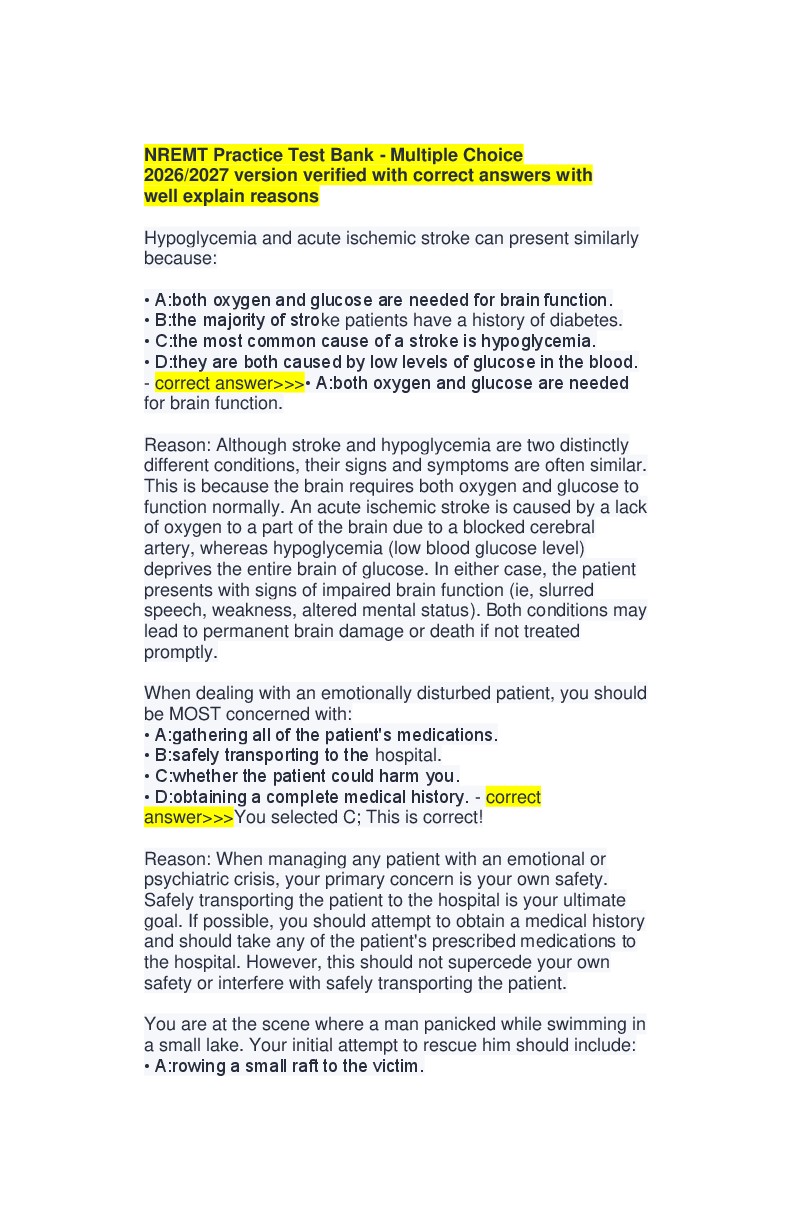 NREMT Practice Test Bank - Multiple Choice 2026/2027 version verified with correct answers with well explain reasons

Hypoglycemia and acute ischemic stroke can present similarly because:

• A:both oxygen and glucose are needed for brain function.
• B:the majority of stroke patients have a history of diabetes.
• C:the most common cause of a stroke is hypoglycemia.
• D:they are both caused by low levels of glucose in the blood.
- correct answer>>>• A:both oxygen and glucose are needed for brain function.

Reason: Although stroke and hypoglycemia are two distinctly different conditions, their signs and symptoms are often similar. This is because the brain requires both oxygen and glucose to function normally. An acute ischemic stroke is caused by a lack of oxygen to a part of the brain due to a blocked cerebral artery, whereas hypoglycemia (low blood glucose level) deprives the entire brain of glucose. In either case, the patient presents with signs of impaired brain function (ie, slurred speech, weakness, altered mental status). Both conditions may lead to permanent brain damage or death if not treated promptly.

When dealing with an emotionally disturbed patient, you should be MOST concerned with:
• A:gathering all of the patient's medications.
• B:safely transporting to the hospital.
• C:whether the patient could harm you.
• D:obtaining a complete medical history. - correct answer>>>You selected C; This is correct!

Reason: When managing any patient with an emotional or psychiatric crisis, your primary concern is your own safety. Safely transporting the patient to the hospital is your ultimate goal. If possible, you should attempt to obtain a medical history and should take any of the patient's prescribed medications to the hospital. However, this should not supercede your own safety or interfere with safely transporting the patient.

You are at the scene where a man panicked while swimming in a small lake. Your initial attempt to rescue him should include:
• A:rowing a small raft to the victim.